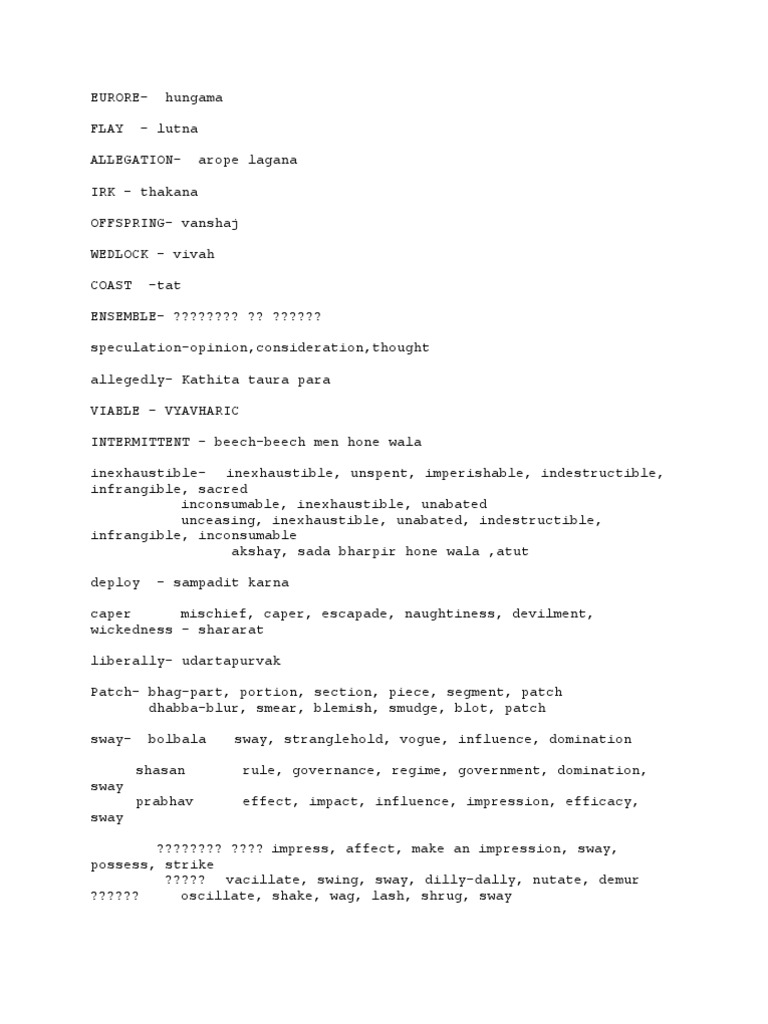 EURORE- hungama

FLAY - lutna

ALLEGATION- arope lagana

IRK - thakana

OFFSPRING- vanshaj

WEDLOCK - vivah

COAST -tat

ENSEMBLE- ???????? ?? ??????

speculation-opinion,consideration,thought

allegedly- Kathita taura para

VIABLE - VYAVHARIC

INTERMITTENT - beech-beech men hone wala

inexhaustible- inexhaustible, unspent, imperishable, indestructible, infrangible, sacred
inconsumable, inexhaustible, unabated
unceasing, inexhaustible, unabated, indestructible, infrangible, inconsumable
akshay, sada bharpir hone wala ,atut

deploy - sampadit karna

caper mischief, caper, escapade, naughtiness, devilment, wickedness - shararat

liberally- udartapurvak

Patch- bhag-part, portion, section, piece, segment, patch
dhabba-blur, smear, blemish, smudge, blot, patch

sway- bolbala sway, stranglehold, vogue, influence, domination

shasan rule, governance, regime, government, domination, sway
prabhav effect, impact, influence, impression, efficacy, sway

???????? ???? impress, affect, make an impression, sway, possess, strike
????? vacillate, swing, sway, dilly-dally, nutate, demur
?????? oscillate, shake, wag, lash, shrug, sway